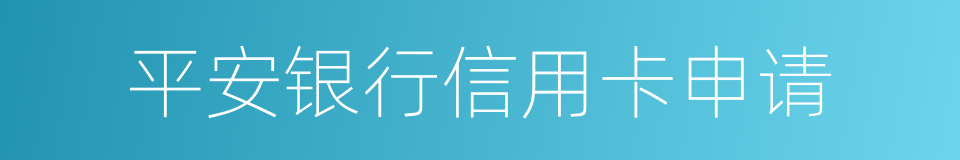 平安银行信用卡申请